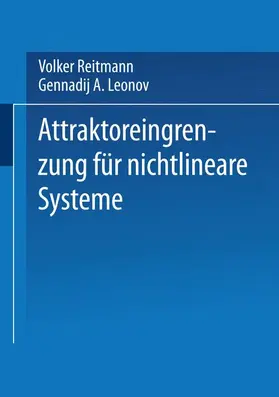 Volker Reitmann
Gennadij A. Leonov

Attraktoreingrenzung für nichtlineare Systeme